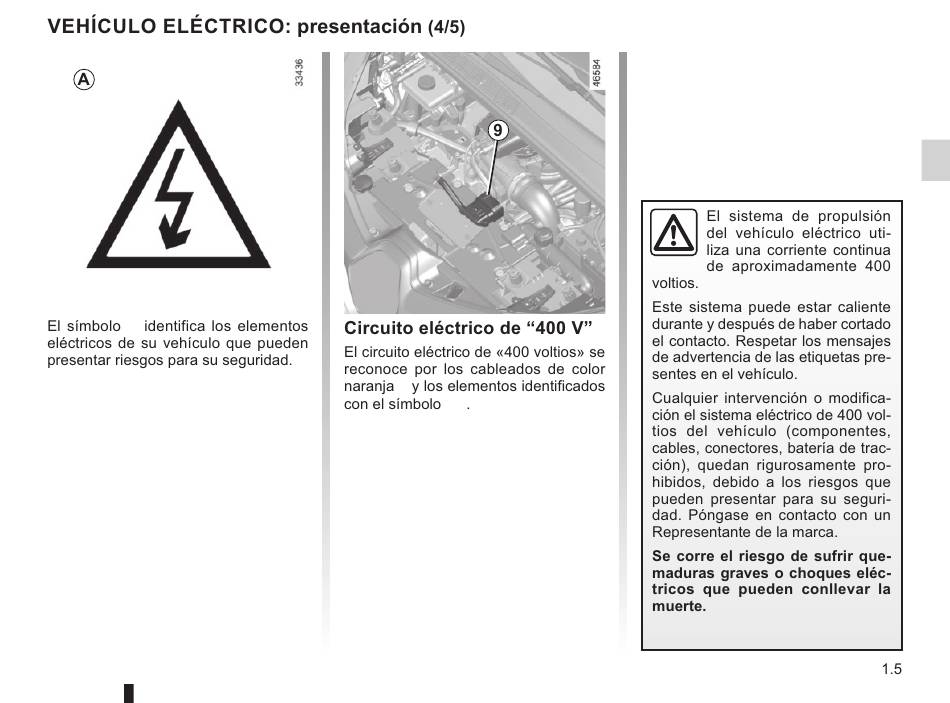 VEHÍCULO ELÉCTRICO: presentación (4/5)

A

33436

El símbolo identifica los elementos eléctricos de su vehículo que pueden presentar riesgos para su seguridad.

46584

9

Circuito eléctrico de “400 V”

El circuito eléctrico de «400 voltios» se reconoce por los cableados de color naranja y los elementos identificados con el símbolo .

El sistema de propulsión del vehículo eléctrico utiliza una corriente continua de aproximadamente 400 voltios.

Este sistema puede estar caliente durante y después de haber cortado el contacto. Respetar los mensajes de advertencia de las etiquetas presentes en el vehículo.

Cualquier intervención o modificación el sistema eléctrico de 400 voltios del vehículo (componentes, cables, conectores, batería de tracción), quedan rigurosamente prohibidos, debido a los riesgos que pueden presentar para su seguridad. Póngase en contacto con un Representante de la marca.

Se corre el riesgo de sufrir quemaduras graves o choques eléctricos que pueden conllevar la muerte.

1.5